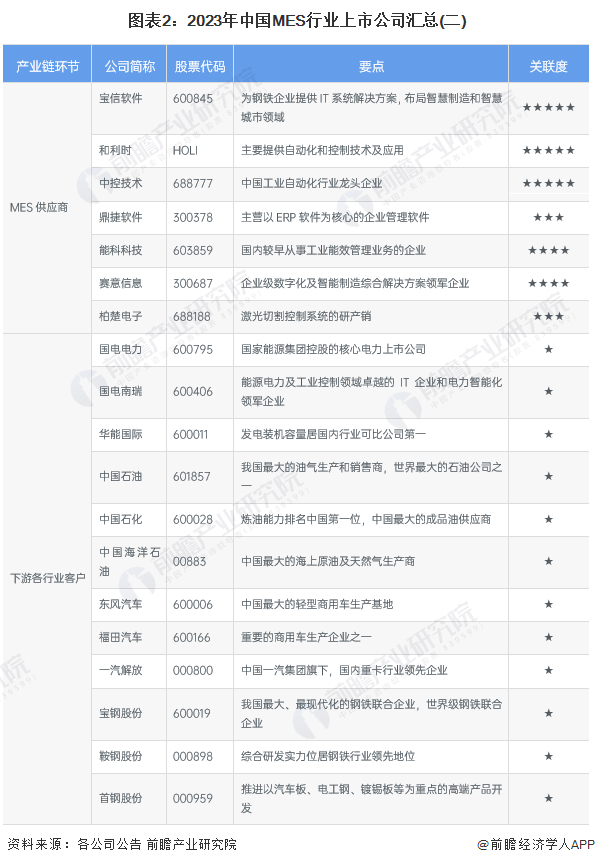 图表2：2023年中国MES行业上市公司汇总(二)

| 产业链环节 | 公司简称 | 股票代码 | 要点 | 关联度 |
|---|---|---|---|---|
| MES 供应商 | 宝信软件 | 600845 | 为钢铁企业提供 IT 系统解决方案，布局智慧制造和智慧城市领域 | ★★★★★ |
| | 和利时 | HOLI | 主要提供自动化和控制技术及应用 | ★★★★★ |
| | 中控技术 | 688777 | 中国工业自动化行业龙头企业 | ★★★★★ |
| | 鼎捷软件 | 300378 | 主营以 ERP 软件为核心的企业管理软件 | ★★★ |
| | 能科科技 | 603859 | 国内较早从事工业能效管理业务的企业 | ★★★★ |
| | 赛意信息 | 300687 | 企业级数字化及智能制造综合解决方案领军企业 | ★★★★ |
| | 柏楚电子 | 688188 | 激光切割控制系统的研产销 | ★★★ |
| 下游各行业客户 | 国电电力 | 600795 | 国家能源集团控股的核心电力上市公司 | ★ |
| | 国电南瑞 | 600406 | 能源电力及工业控制领域卓越的 IT 企业和电力智能化领军企业 | ★ |
| | 华能国际 | 600011 | 发电装机容量居国内行业可比公司第一 | ★ |
| | 中国石油 | 601857 | 我国最大的油气生产和销售商，世界最大的石油公司之一 | ★ |
| | 中国石化 | 600028 | 炼油能力排名中国第一位，中国最大的成品油供应商 | ★ |
| | 中国海洋石油 | 00883 | 中国最大的海上原油及天然气生产商 | ★ |
| | 东风汽车 | 600006 | 中国最大的轻型商用车生产基地 | ★ |
| | 福田汽车 | 600166 | 重要的商用车生产企业之一 | ★ |
| | 一汽解放 | 000800 | 中国一汽集团旗下，国内重卡行业领先企业 | ★ |
| | 宝钢股份 | 600019 | 我国最大、最现代化的钢铁联合企业，世界级钢铁联合企业 | ★ |
| | 鞍钢股份 | 000898 | 综合研发实力位居钢铁行业领先地位 | ★ |
| | 首钢股份 | 000959 | 推进以汽车板、电工钢、镀锡板等为重点的高端产品开发 | ★ |

资料来源：各公司公告 前瞻产业研究院

@前瞻经济学人APP